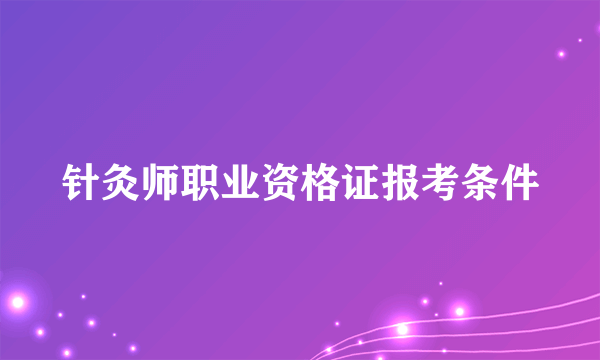 针灸师职业资格证报考条件